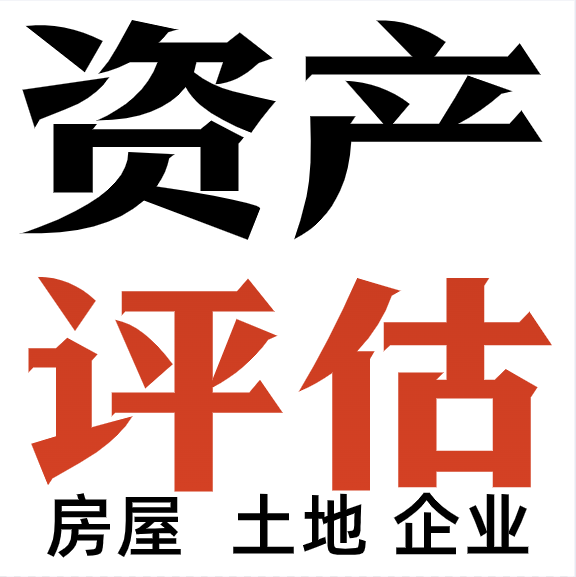 资产
评估
房屋 土地 企业